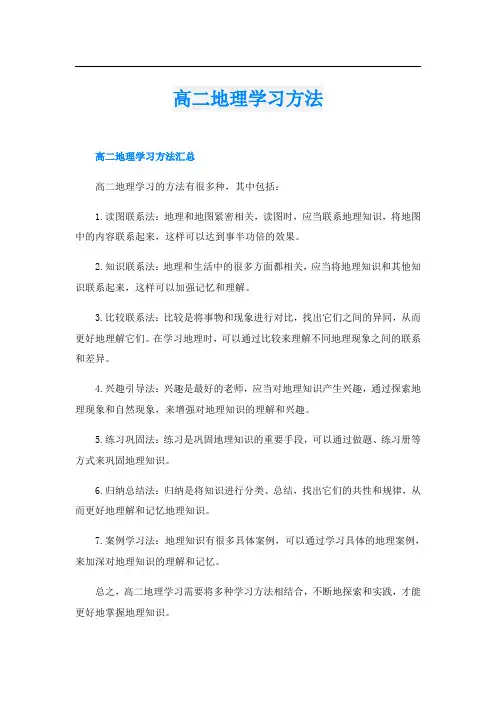 高二地理学习方法

高二地理学习方法汇总

高二地理学习的方法有很多种，其中包括：

1. 读图联系法：地理和地图紧密相关，读图时，应当联系地理知识，将地图中的内容联系起来，这样可以达到事半功倍的效果。

2. 知识联系法：地理和生活中的很多方面都相关，应当将地理知识和其他知识联系起来，这样可以加强记忆和理解。

3. 比较联系法：比较是将事物和现象进行对比，找出它们之间的异同，从而更好地理解它们。在学习地理时，可以通过比较来理解不同地理现象之间的联系和差异。

4. 兴趣引导法：兴趣是最好的老师，应当对地理知识产生兴趣，通过探索地理现象和自然现象，来增强对地理知识的理解和兴趣。

5. 练习巩固法：练习是巩固地理知识的重要手段，可以通过做题、练习册等方式来巩固地理知识。

6. 归纳总结法：归纳是将知识进行分类、总结，找出它们的共性和规律，从而更好地理解和记忆地理知识。

7. 案例学习法：地理知识有很多具体案例，可以通过学习具体的地理案例，来加深对地理知识的理解和记忆。

总之，高二地理学习需要将多种学习方法相结合，不断地探索和实践，才能更好地掌握地理知识。